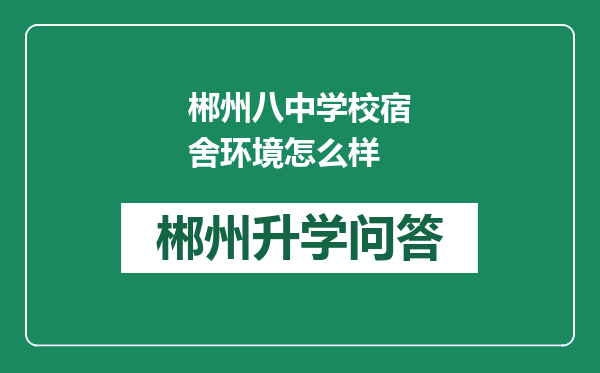 郴州八中学校宿舍环境怎么样

郴州升学问答